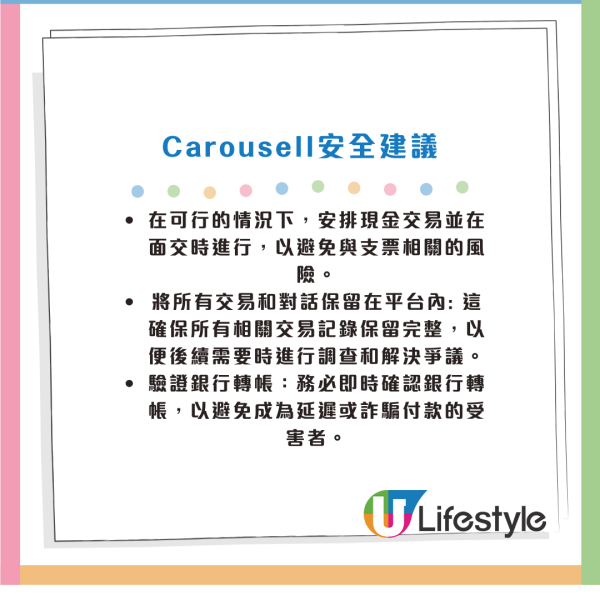 Carousell安全建議

• 在可行的情況下，安排現金交易並在面交時進行，以避免與支票相關的風險。
• 將所有交易和對話保留在平台內: 這確保所有相關交易記錄保留完整，以便後續需要時進行調查和解決爭議。
• 驗證銀行轉帳：務必即時確認銀行轉帳，以避免成為延遲或詐騙付款的受害者。

U Lifestyle